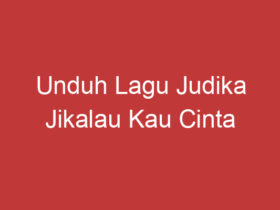 Unduh Lagu Judika Jikalau Kau Cinta